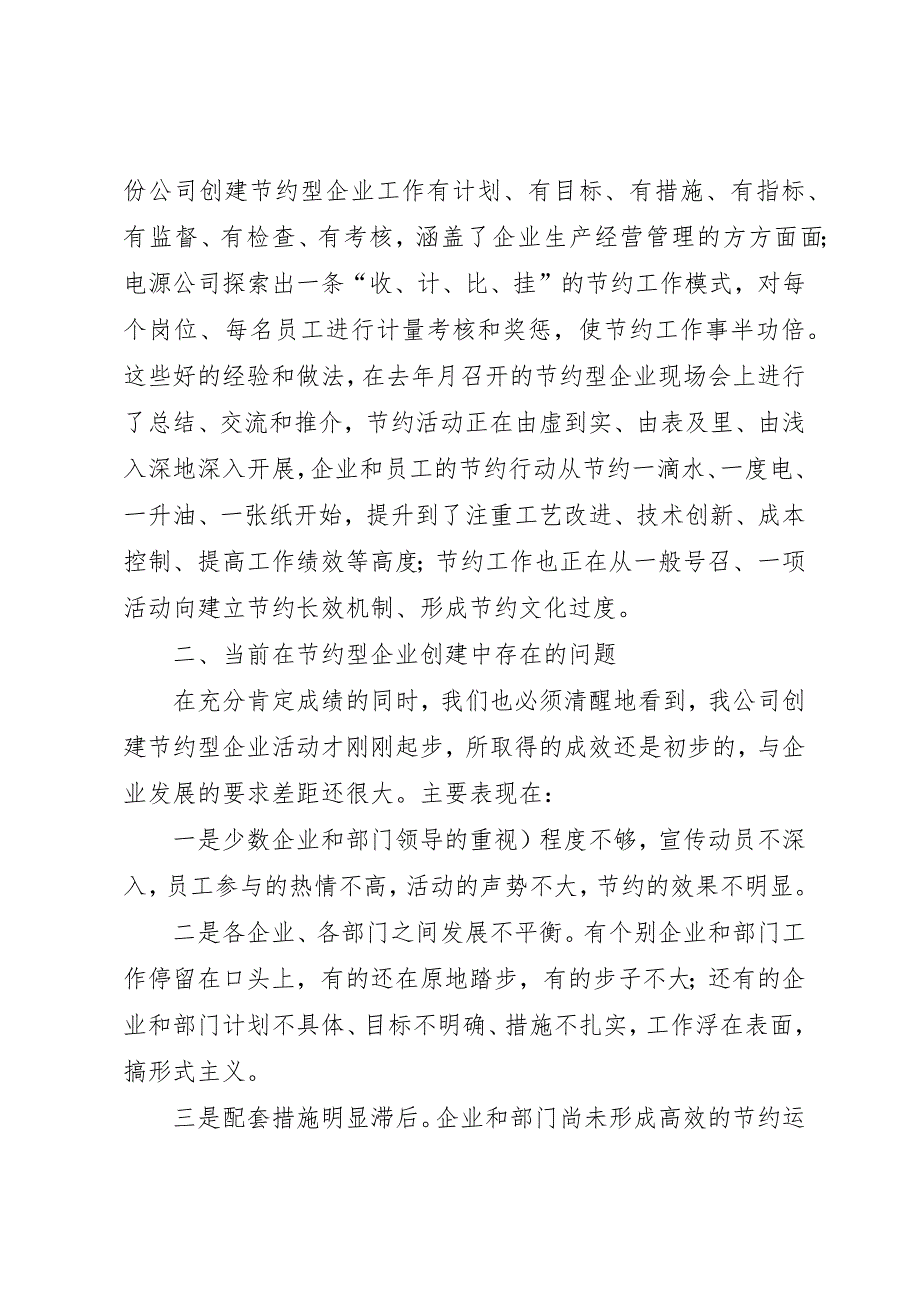 份公司创建节约型企业工作有计划、有目标、有措施、有指标、有监督、有检查、有考核，涵盖了企业生产经营管理的方方面面；电源公司探索出一条“收、计、比、挂”的节约工作模式，对每个岗位、每名员工进行计量考核和奖惩，使节约工作事半功倍。这些好的经验和做法，在去年月召开的节约型企业现场会上进行了总结、交流和推介，节约活动正在由虚到实、由表及里、由浅入深地深入开展，企业和员工的节约行动从节约一滴水、一度电、一升油、一张纸开始，提升到了注重工艺改进、技术创新、成本控制、提高工作绩效等高度；节约工作也正在从一般号召、一项活动向建立节约长效机制、形成节约文化过度。

二、当前在节约型企业创建中存在的问题

在充分肯定成绩的同时，我们也必须清醒地看到，我公司创建节约型企业活动才刚刚起步，所取得的成效还是初步的，与企业发展的要求差距还很大。主要表现在：

一是少数企业和部门领导的重视）程度不够，宣传动员不深入，员工参与的热情不高，活动的声势不大，节约的效果不明显。

二是各企业、各部门之间发展不平衡。有个别企业和部门工作停留在口头上，有的还在原地踏步，有的步子不大；还有的企业和部门计划不具体、目标不明确、措施不扎实，工作浮在表面，搞形式主义。

三是配套措施明显滞后。企业和部门尚未形成高效的节约运